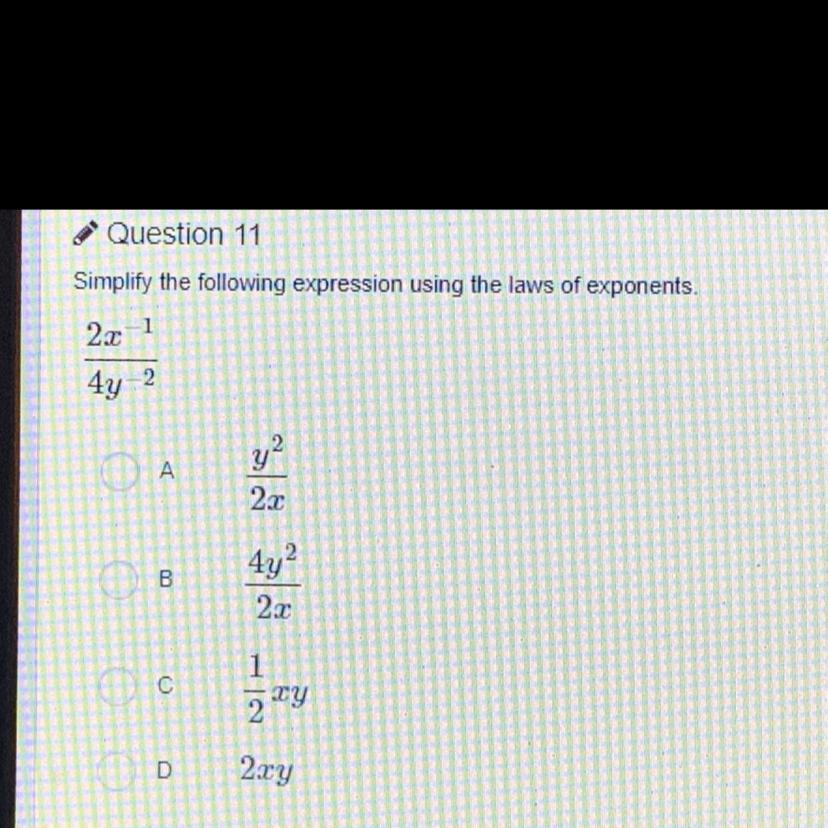 Question 11

Simplify the following expression using the laws of exponents.

$\frac{2x^{-1}}{4y^{-2}}$

A $\frac{y^2}{2x}$

B $\frac{4y^2}{2x}$

C $\frac{1}{2}xy$

D $2xy$